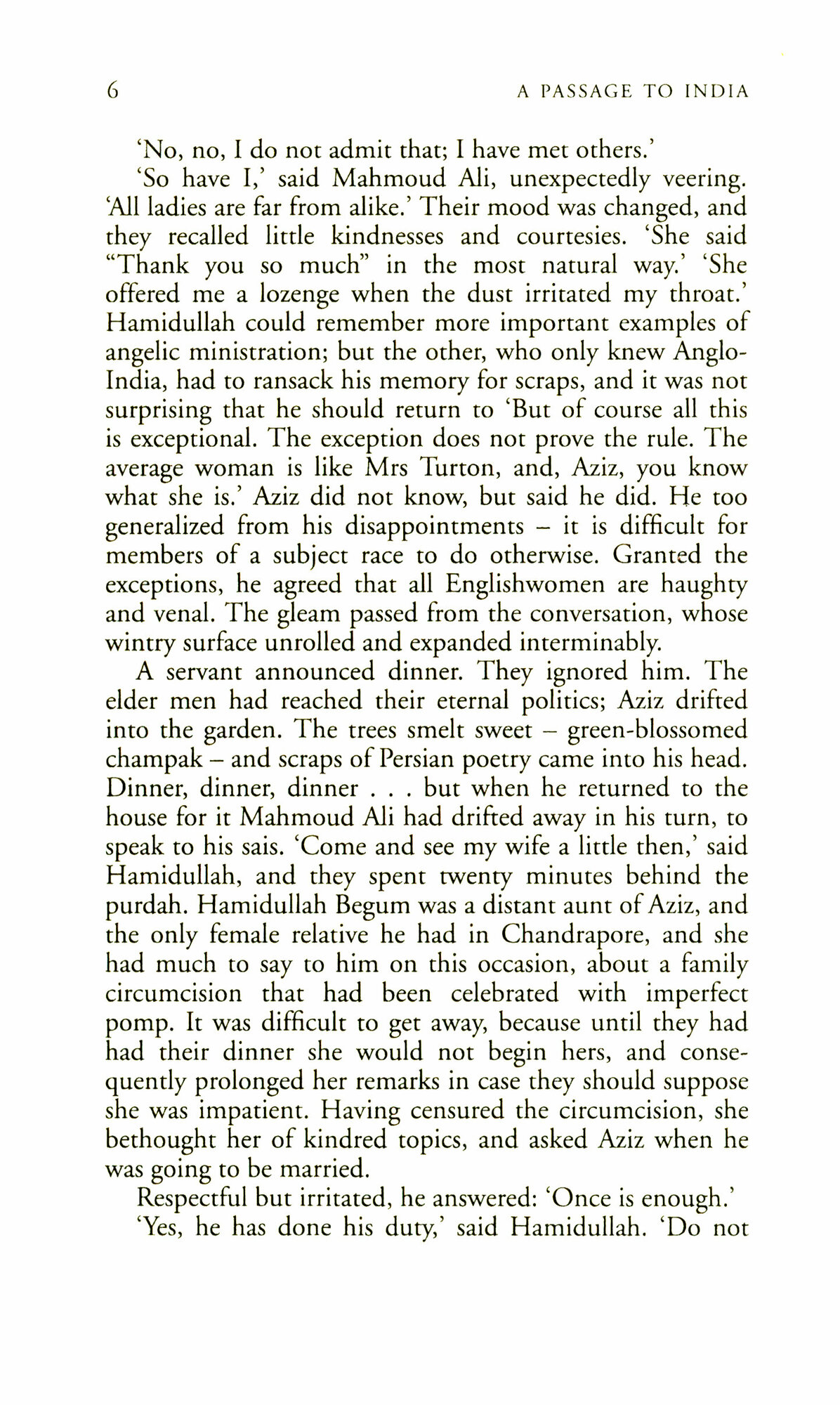 6 A PASSAGE TO INDIA

'No, no, I do not admit that; I have met others.'

'So have I,' said Mahmoud Ali, unexpectedly veering. 'All ladies are far from alike.' Their mood was changed, and they recalled little kindnesses and courtesies. 'She said "Thank you so much" in the most natural way.' 'She offered me a lozenge when the dust irritated my throat.' Hamidullah could remember more important examples of angelic ministration; but the other, who only knew Anglo-India, had to ransack his memory for scraps, and it was not surprising that he should return to 'But of course all this is exceptional. The exception does not prove the rule. The average woman is like Mrs Turton, and, Aziz, you know what she is.' Aziz did not know, but said he did. He too generalized from his disappointments – it is difficult for members of a subject race to do otherwise. Granted the exceptions, he agreed that all Englishwomen are haughty and venal. The gleam passed from the conversation, whose wintry surface unrolled and expanded interminably.

A servant announced dinner. They ignored him. The elder men had reached their eternal politics; Aziz drifted into the garden. The trees smelt sweet – green-blossomed champak – and scraps of Persian poetry came into his head. Dinner, dinner, dinner . . . but when he returned to the house for it Mahmoud Ali had drifted away in his turn, to speak to his sais. 'Come and see my wife a little then,' said Hamidullah, and they spent twenty minutes behind the purdah. Hamidullah Begum was a distant aunt of Aziz, and the only female relative he had in Chandrapore, and she had much to say to him on this occasion, about a family circumcision that had been celebrated with imperfect pomp. It was difficult to get away, because until they had had their dinner she would not begin hers, and consequently prolonged her remarks in case they should suppose she was impatient. Having censured the circumcision, she bethought her of kindred topics, and asked Aziz when he was going to be married.

Respectful but irritated, he answered: 'Once is enough.'

'Yes, he has done his duty,' said Hamidullah. 'Do not